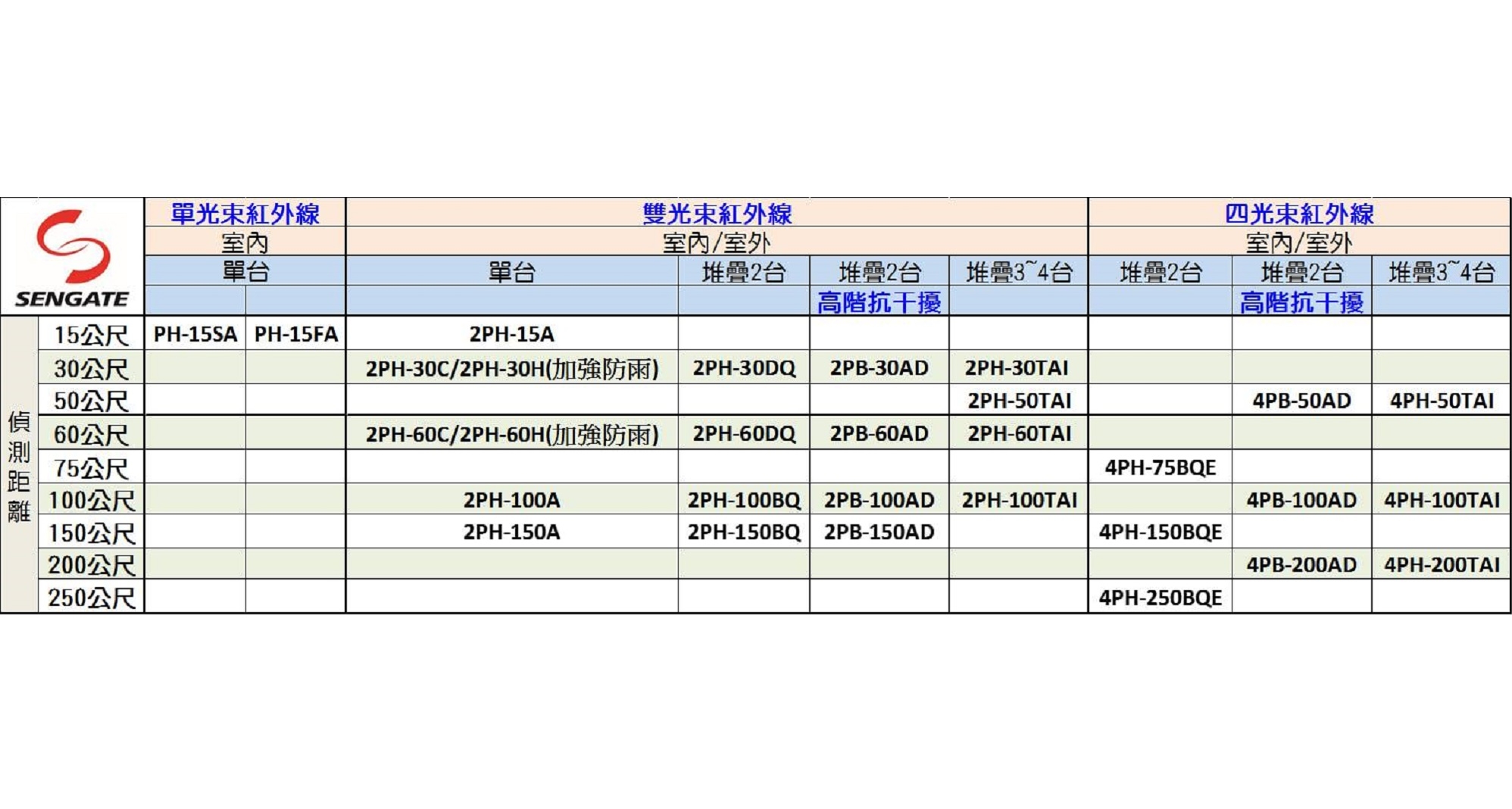 | SENGATE | | 單光束紅外線 | | 雙光束紅外線 | | | | 四光束紅外線 | | |
|---|---|---|---|---|---|---|---|---|---|---|
| | | 室內 | | 室內/室外 | | | | 室內/室外 | | |
| | | 單台 | | 單台 | 堆疊2台 | 堆疊2台 | 堆疊3~4台 | 堆疊2台 | 堆疊2台 | 堆疊3~4台 |
| | | | | | | 高階抗干擾 | | | 高階抗干擾 | |
| 偵測距離 | 15公尺 | PH-15SA | PH-15FA | 2PH-15A | | | | | | |
| | 30公尺 | | | 2PH-30C/2PH-30H(加強防雨) | 2PH-30DQ | 2PB-30AD | 2PH-30TAI | | | |
| | 50公尺 | | | | | | 2PH-50TAI | | 4PB-50AD | 4PH-50TAI |
| | 60公尺 | | | 2PH-60C/2PH-60H(加強防雨) | 2PH-60DQ | 2PB-60AD | 2PH-60TAI | | | |
| | 75公尺 | | | | | | | 4PH-75BQE | | |
| | 100公尺 | | | 2PH-100A | 2PH-100BQ | 2PB-100AD | 2PH-100TAI | | 4PB-100AD | 4PH-100TAI |
| | 150公尺 | | | 2PH-150A | 2PH-150BQ | 2PB-150AD | | 4PH-150BQE | | |
| | 200公尺 | | | | | | | | 4PB-200AD | 4PH-200TAI |
| | 250公尺 | | | | | | | 4PH-250BQE | | |